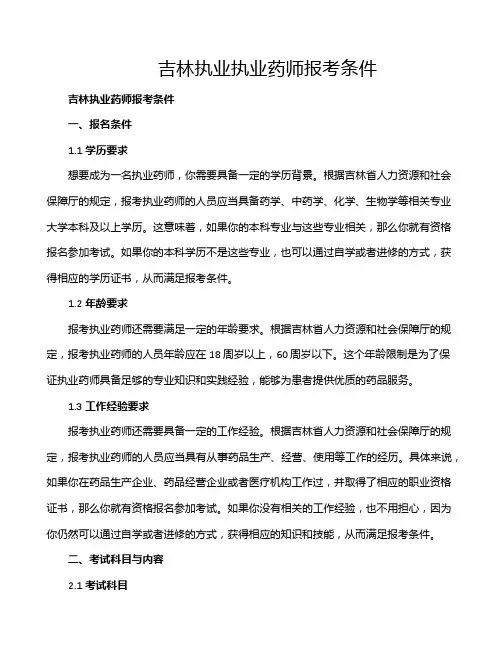 吉林执业执业药师报考条件

吉林执业药师报考条件

一、报名条件

1.1 学历要求

想要成为一名执业药师，你需要具备一定的学历背景。根据吉林省人力资源和社会保障厅的规定，报考执业药师的人员应当具备药学、中药学、化学、生物学等相关专业大学本科及以上学历。这意味着，如果你的本科专业与这些专业相关，那么你就有资格报名参加考试。如果你的本科学历不是这些专业，也可以通过自学或者进修的方式，获得相应的学历证书，从而满足报考条件。

1.2 年龄要求

报考执业药师还需要满足一定的年龄要求。根据吉林省人力资源和社会保障厅的规定，报考执业药师的人员年龄应在 18 周岁以上，60 周岁以下。这个年龄限制是为了保证执业药师具备足够的专业知识和实践经验，能够为患者提供优质的药品服务。

1.3 工作经验要求

报考执业药师还需要具备一定的工作经验。根据吉林省人力资源和社会保障厅的规定，报考执业药师的人员应当具有从事药品生产、经营、使用等工作的经历。具体来说，如果你在药品生产企业、药品经营企业或者医疗机构工作过，并取得了相应的职业资格证书，那么你就有资格报名参加考试。如果你没有相关的工作经验，也不用担心，因为你仍然可以通过自学或者进修的方式，获得相应的知识和技能，从而满足报考条件。

二、考试科目与内容

2.1 考试科目